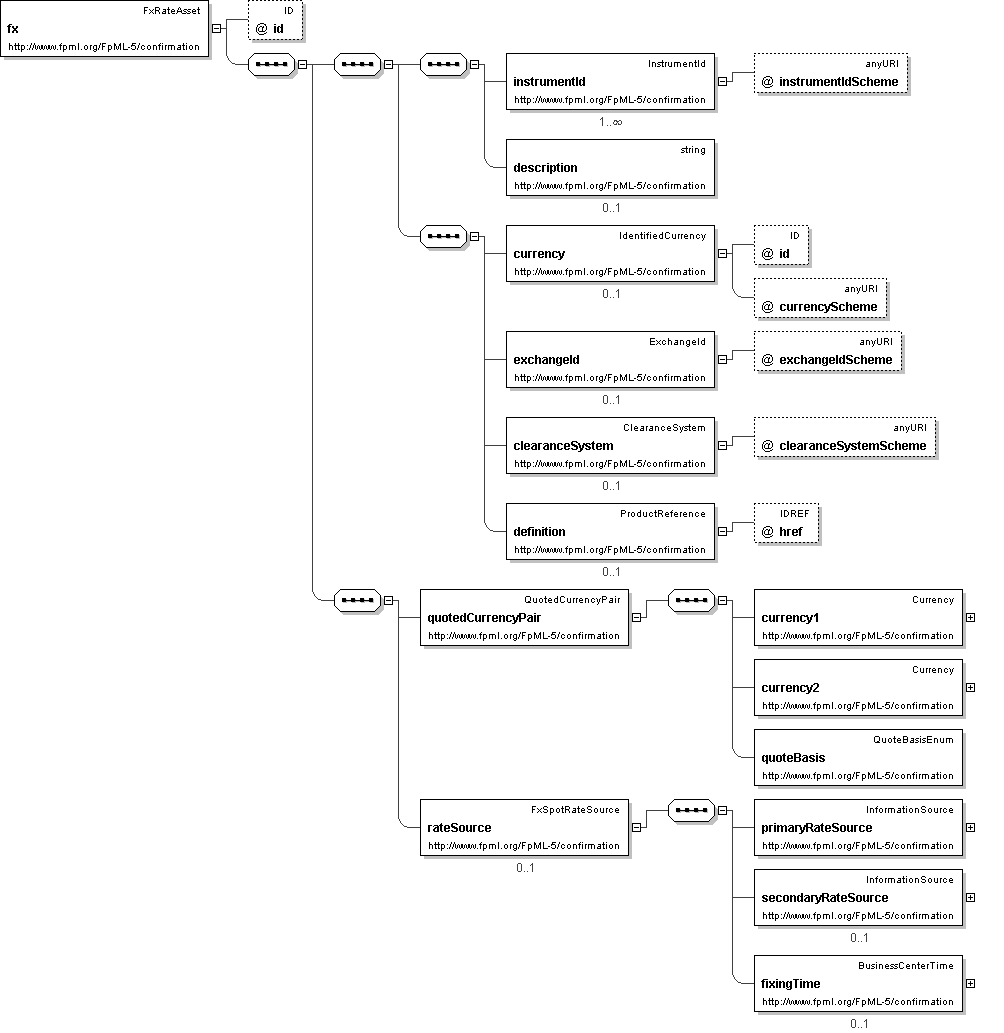 FxRateAsset
fx
http://www.fpml.org/FpML-5/confirmation

ID
@ id

InstrumentId
instrumentId
http://www.fpml.org/FpML-5/confirmation
1..∞

anyURI
@ instrumentIdScheme

string
description
http://www.fpml.org/FpML-5/confirmation
0..1

IdentifiedCurrency
currency
http://www.fpml.org/FpML-5/confirmation
0..1

ID
@ id

anyURI
@ currencyScheme

ExchangeId
exchangeId
http://www.fpml.org/FpML-5/confirmation
0..1

anyURI
@ exchangeIdScheme

ClearanceSystem
clearanceSystem
http://www.fpml.org/FpML-5/confirmation
0..1

anyURI
@ clearanceSystemScheme

ProductReference
definition
http://www.fpml.org/FpML-5/confirmation
0..1

IDREF
@ href

QuotedCurrencyPair
quotedCurrencyPair
http://www.fpml.org/FpML-5/confirmation

Currency
currency1
http://www.fpml.org/FpML-5/confirmation

Currency
currency2
http://www.fpml.org/FpML-5/confirmation

QuoteBasisEnum
quoteBasis
http://www.fpml.org/FpML-5/confirmation

FxSpotRateSource
rateSource
http://www.fpml.org/FpML-5/confirmation
0..1

InformationSource
primaryRateSource
http://www.fpml.org/FpML-5/confirmation

InformationSource
secondaryRateSource
http://www.fpml.org/FpML-5/confirmation
0..1

BusinessCenterTime
fixingTime
http://www.fpml.org/FpML-5/confirmation
0..1